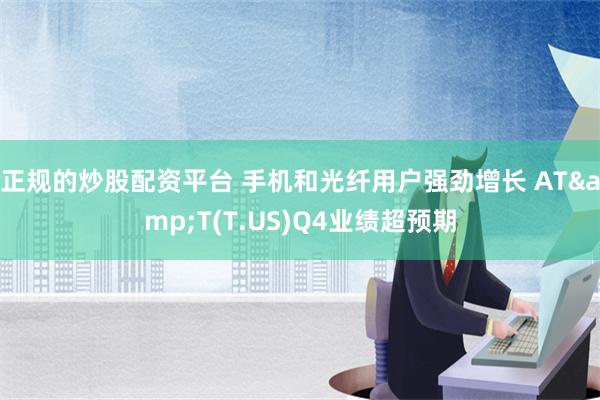 正规的炒股配资平台 手机和光纤用户强劲增长 AT&amp;T(T.US)Q4业绩超预期